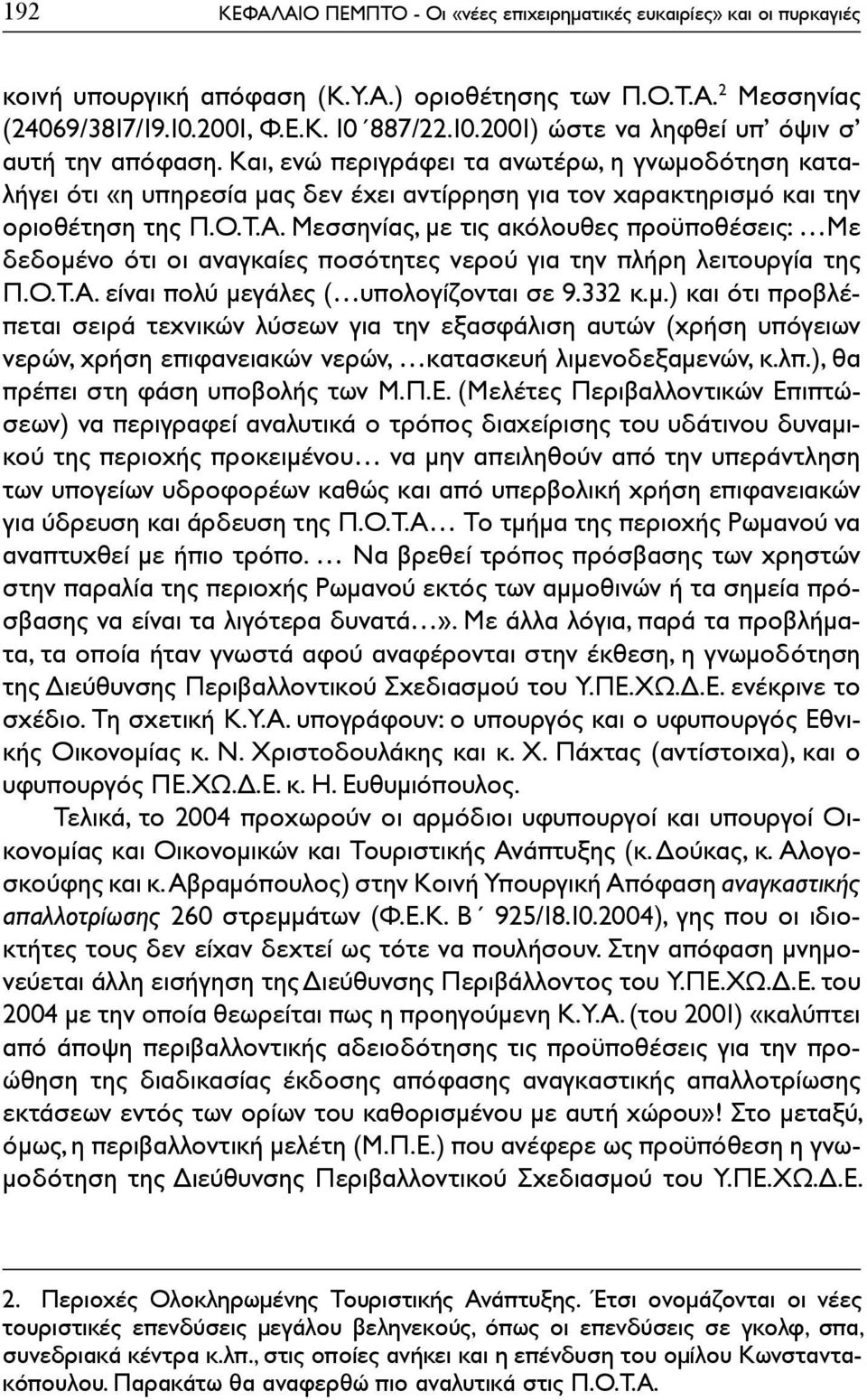 192 ΚΕΦΑΛΑΙΟ ΠΕΜΠΤΟ - Οι «νέες επιχειρηματικές ευκαιρίες» και οι πυρκαγιές

κοινή υπουργική απόφαση (Κ.Υ.Α.) οριοθέτησης των Π.Ο.Τ.Α.$^2$ Μεσσηνίας (24069/3817/19.10.2001, Φ.Ε.Κ. 10΄887/22.10.2001) ώστε να ληφθεί υπ' όψιν σ' αυτή την απόφαση. Και, ενώ περιγράφει τα ανωτέρω, η γνωμοδότηση καταλήγει ότι «η υπηρεσία μας δεν έχει αντίρρηση για τον χαρακτηρισμό και την οριοθέτηση της Π.Ο.Τ.Α. Μεσσηνίας, με τις ακόλουθες προϋποθέσεις: …Με δεδομένο ότι οι αναγκαίες ποσότητες νερού για την πλήρη λειτουργία της Π.Ο.Τ.Α. είναι πολύ μεγάλες (…υπολογίζονται σε 9.332 κ.μ.) και ότι προβλέπεται σειρά τεχνικών λύσεων για την εξασφάλιση αυτών (χρήση υπόγειων νερών, χρήση επιφανειακών νερών, …κατασκευή λιμενοδεξαμενών, κ.λπ.), θα πρέπει στη φάση υποβολής των Μ.Π.Ε. (Μελέτες Περιβαλλοντικών Επιπτώσεων) να περιγραφεί αναλυτικά ο τρόπος διαχείρισης του υδάτινου δυναμικού της περιοχής προκειμένου… να μην απειληθούν από την υπεράντληση των υπογείων υδροφορέων καθώς και από υπερβολική χρήση επιφανειακών για ύδρευση και άρδευση της Π.Ο.Τ.Α… Το τμήμα της περιοχής Ρωμανού να αναπτυχθεί με ήπιο τρόπο. … Να βρεθεί τρόπος πρόσβασης των χρηστών στην παραλία της περιοχής Ρωμανού εκτός των αμμοθινών ή τα σημεία πρόσβασης να είναι τα λιγότερα δυνατά…». Με άλλα λόγια, παρά τα προβλήματα, τα οποία ήταν γνωστά αφού αναφέρονται στην έκθεση, η γνωμοδότηση της Διεύθυνσης Περιβαλλοντικού Σχεδιασμού του Υ.ΠΕ.ΧΩ.Δ.Ε. ενέκρινε το σχέδιο. Τη σχετική Κ.Υ.Α. υπογράφουν: ο υπουργός και ο υφυπουργός Εθνικής Οικονομίας κ. Ν. Χριστοδουλάκης και κ. Χ. Πάχτας (αντίστοιχα), και ο υφυπουργός ΠΕ.ΧΩ.Δ.Ε. κ. Η. Ευθυμιόπουλος.

Τελικά, το 2004 προχωρούν οι αρμόδιοι υφυπουργοί και υπουργοί Οικονομίας και Οικονομικών και Τουριστικής Ανάπτυξης (κ. Δούκας, κ. Αλογοσκούφης και κ. Αβραμόπουλος) στην Κοινή Υπουργική Απόφαση αναγκαστικής απαλλοτρίωσης 260 στρεμμάτων (Φ.Ε.Κ. Β΄ 925/18.10.2004), γης που οι ιδιοκτήτες τους δεν είχαν δεχτεί ως τότε να πουλήσουν. Στην απόφαση μνημονεύεται άλλη εισήγηση της Διεύθυνσης Περιβάλλοντος του Υ.ΠΕ.ΧΩ.Δ.Ε. του 2004 με την οποία θεωρείται πως η προηγούμενη Κ.Υ.Α. (του 2001) «καλύπτει από άποψη περιβαλλοντικής αδειοδότησης τις προϋποθέσεις για την προώθηση της διαδικασίας έκδοσης απόφασης αναγκαστικής απαλλοτρίωσης εκτάσεων εντός των ορίων του καθορισμένου με αυτή χώρου»! Στο μεταξύ, όμως, η περιβαλλοντική μελέτη (Μ.Π.Ε.) που ανέφερε ως προϋπόθεση η γνωμοδότηση της Διεύθυνσης Περιβαλλοντικού Σχεδιασμού του Υ.ΠΕ.ΧΩ.Δ.Ε.

2. Περιοχές Ολοκληρωμένης Τουριστικής Ανάπτυξης. Έτσι ονομάζονται οι νέες τουριστικές επενδύσεις μεγάλου βεληνεκούς, όπως οι επενδύσεις σε γκολφ, σπα, συνεδριακά κέντρα κ.λπ., στις οποίες ανήκει και η επένδυση του ομίλου Κωνσταντακόπουλου. Παρακάτω θα αναφερθώ πιο αναλυτικά στις Π.Ο.Τ.Α.